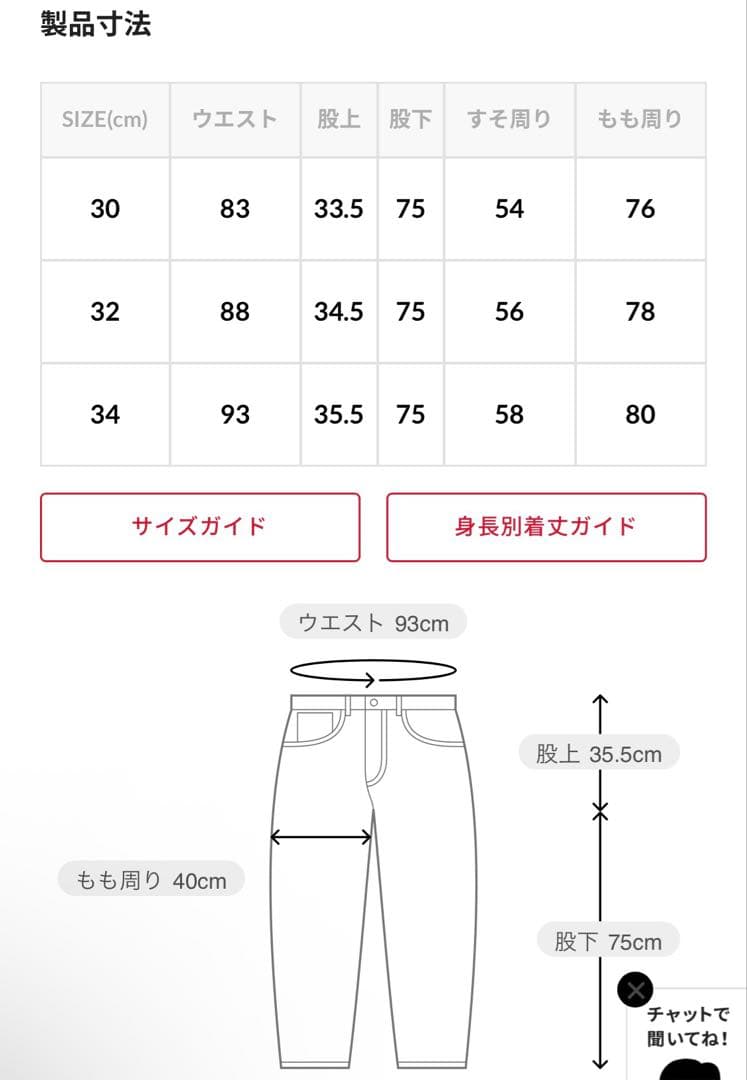 製品寸法

| SIZE(cm) | ウエスト | 股上 | 股下 | すそ周り | もも周り |
|---|---|---|---|---|---|
| 30 | 83 | 33.5 | 75 | 54 | 76 |
| 32 | 88 | 34.5 | 75 | 56 | 78 |
| 34 | 93 | 35.5 | 75 | 58 | 80 |

サイズガイド

身長別着丈ガイド

ウエスト 93cm

股上 35.5cm

もも周り 40cm

股下 75cm

チャットで聞いてね!